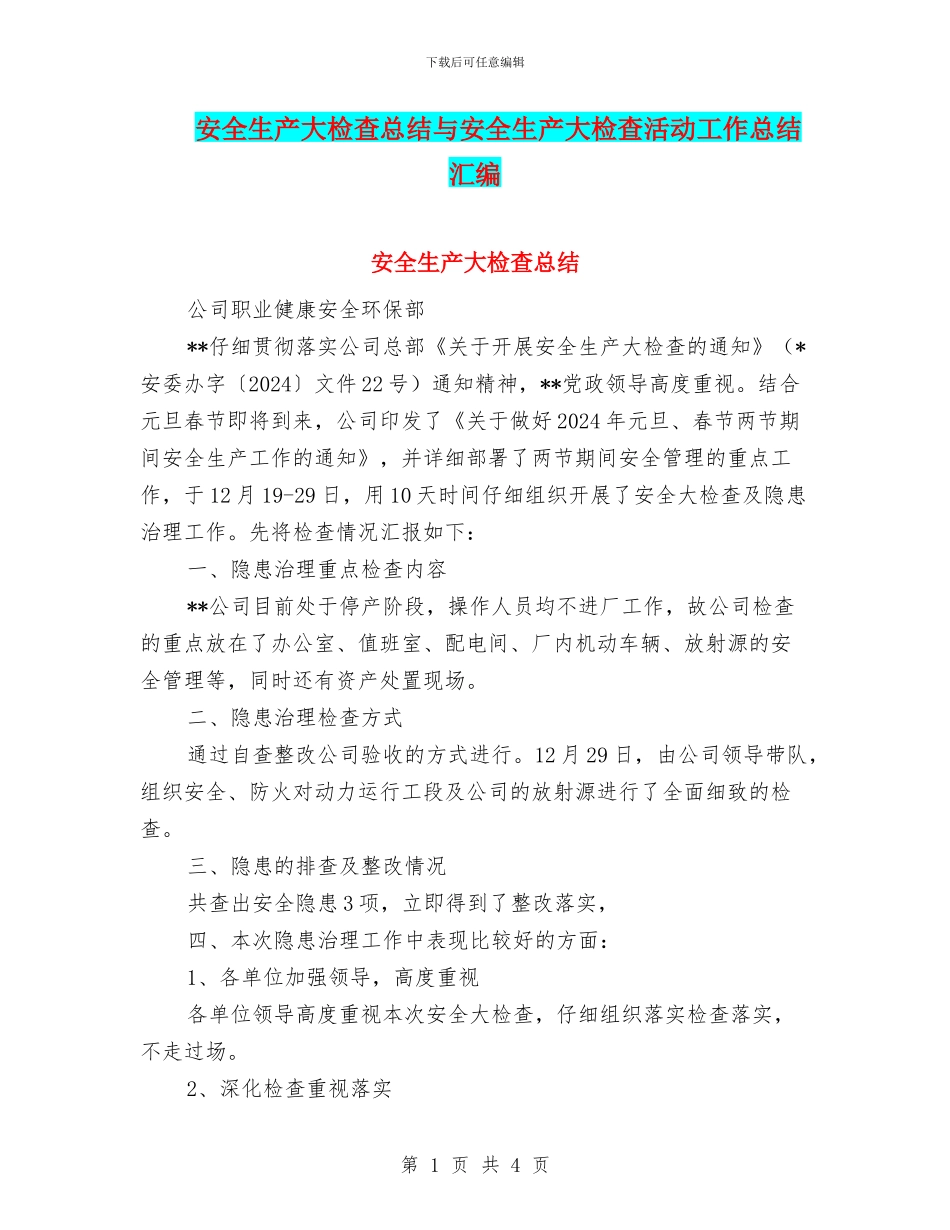 下载后可任意编辑

安全生产大检查总结与安全生产大检查活动工作总结汇编

安全生产大检查总结

公司职业健康安全环保部

**仔细贯彻落实公司总部《关于开展安全生产大检查的通知》（*安委办字〔2024〕文件22号）通知精神，**党政领导高度重视。结合元旦春节即将到来，公司印发了《关于做好2024年元旦、春节两节期间安全生产工作的通知》，并详细部署了两节期间安全管理的重点工作，于12月19-29日，用10天时间仔细组织开展了安全大检查及隐患治理工作。先将检查情况汇报如下：

一、隐患治理重点检查内容

**公司目前处于停产阶段，操作人员均不进厂工作，故公司检查的重点放在了办公室、值班室、配电间、厂内机动车辆、放射源的安全管理等，同时还有资产处置现场。

二、隐患治理检查方式

通过自查整改公司验收的方式进行。12月29日，由公司领导带队，组织安全、防火对动力运行工段及公司的放射源进行了全面细致的检查。

三、隐患的排查及整改情况

共查出安全隐患3项，立即得到了整改落实，

四、本次隐患治理工作中表现比较好的方面：

1、各单位加强领导，高度重视

各单位领导高度重视本次安全大检查，仔细组织落实检查落实，不走过场。

2、深化检查重视落实

第 1 页 共 4 页